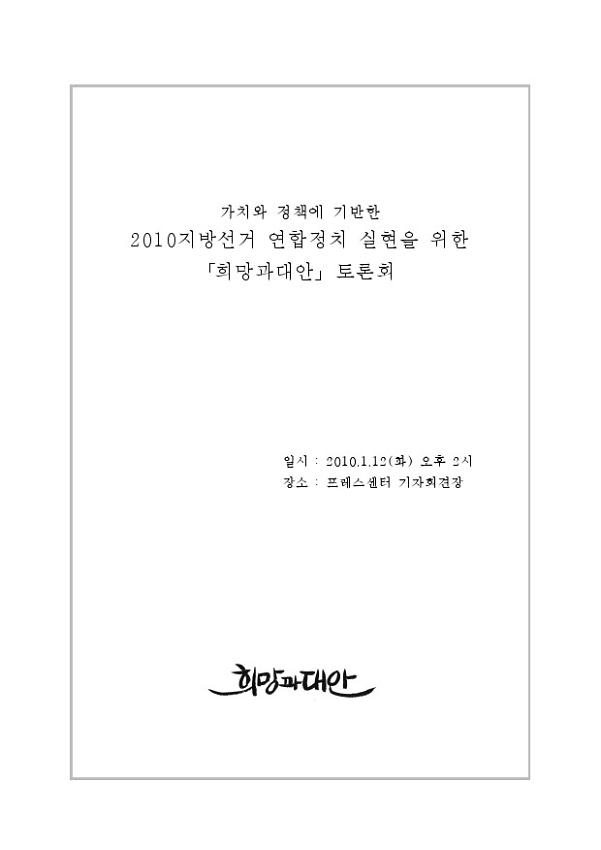 가치와 정책에 기반한

2010지방선거 연합정치 실현을 위한

「희망과대안」 토론회

일시 : 2010.1.12(화) 오후 2시

장소 : 프레스센터 기자회견장

희망과대안